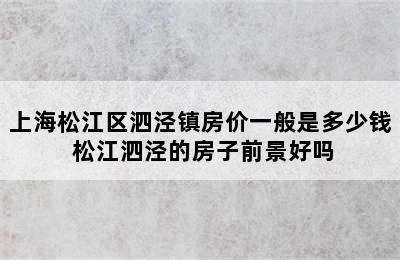 上海松江区泗泾镇房价一般是多少钱
松江泗泾的房子前景好吗